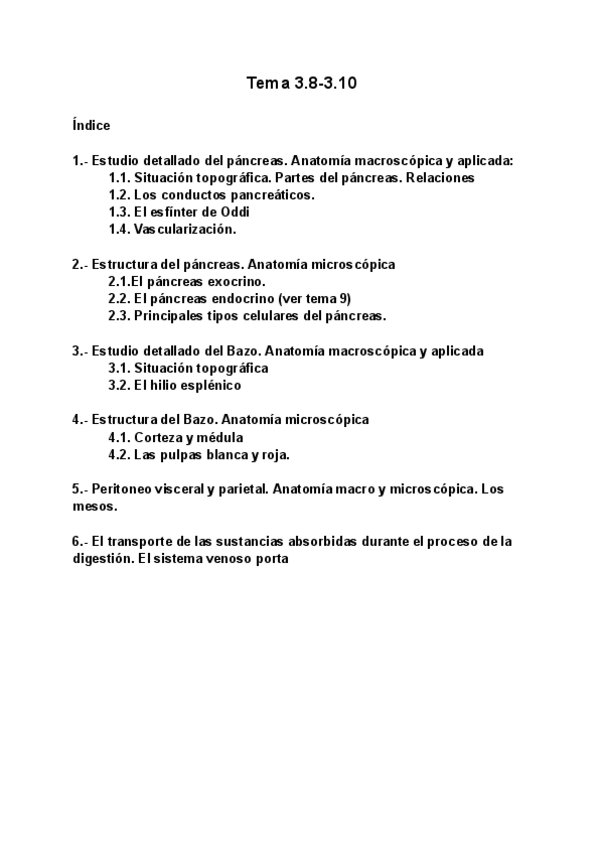 Tema 3.8-3.10

Índice

1.- Estudio detallado del páncreas. Anatomía macroscópica y aplicada:
1.1. Situación topográfica. Partes del páncreas. Relaciones
1.2. Los conductos pancreáticos.
1.3. El esfínter de Oddi
1.4. Vascularización.

2.- Estructura del páncreas. Anatomía microscópica
2.1.El páncreas exocrino.
2.2. El páncreas endocrino (ver tema 9)
2.3. Principales tipos celulares del páncreas.

3.- Estudio detallado del Bazo. Anatomía macroscópica y aplicada
3.1. Situación topográfica
3.2. El hilio esplénico

4.- Estructura del Bazo. Anatomía microscópica
4.1. Corteza y médula
4.2. Las pulpas blanca y roja.

5.- Peritoneo visceral y parietal. Anatomía macro y microscópica. Los mesos.

6.- El transporte de las sustancias absorbidas durante el proceso de la digestión. El sistema venoso porta